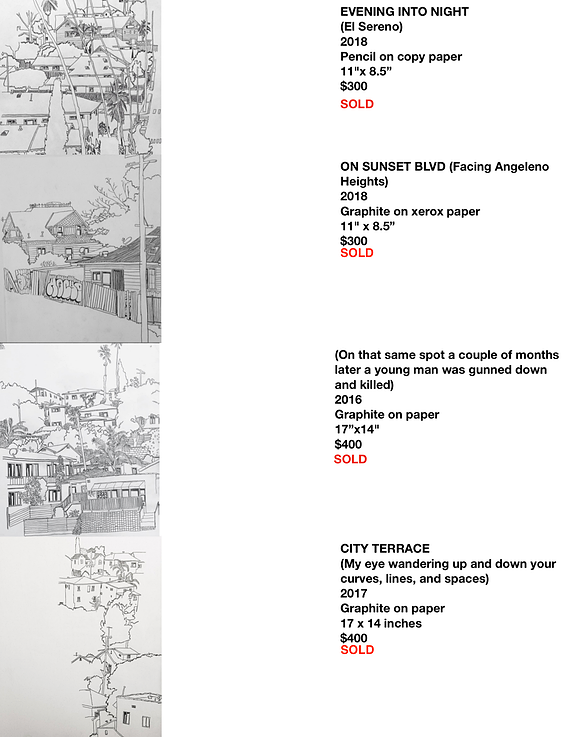 EVENING INTO NIGHT
(El Sereno)
2018
Pencil on copy paper
11"x 8.5"
$300
SOLD

ON SUNSET BLVD (Facing Angeleno Heights)
2018
Graphite on xerox paper
11" x 8.5"
$300
SOLD

(On that same spot a couple of months later a young man was gunned down and killed)
2016
Graphite on paper
17"x14"
$400
SOLD

CITY TERRACE
(My eye wandering up and down your curves, lines, and spaces)
2017
Graphite on paper
17 x 14 inches
$400
SOLD